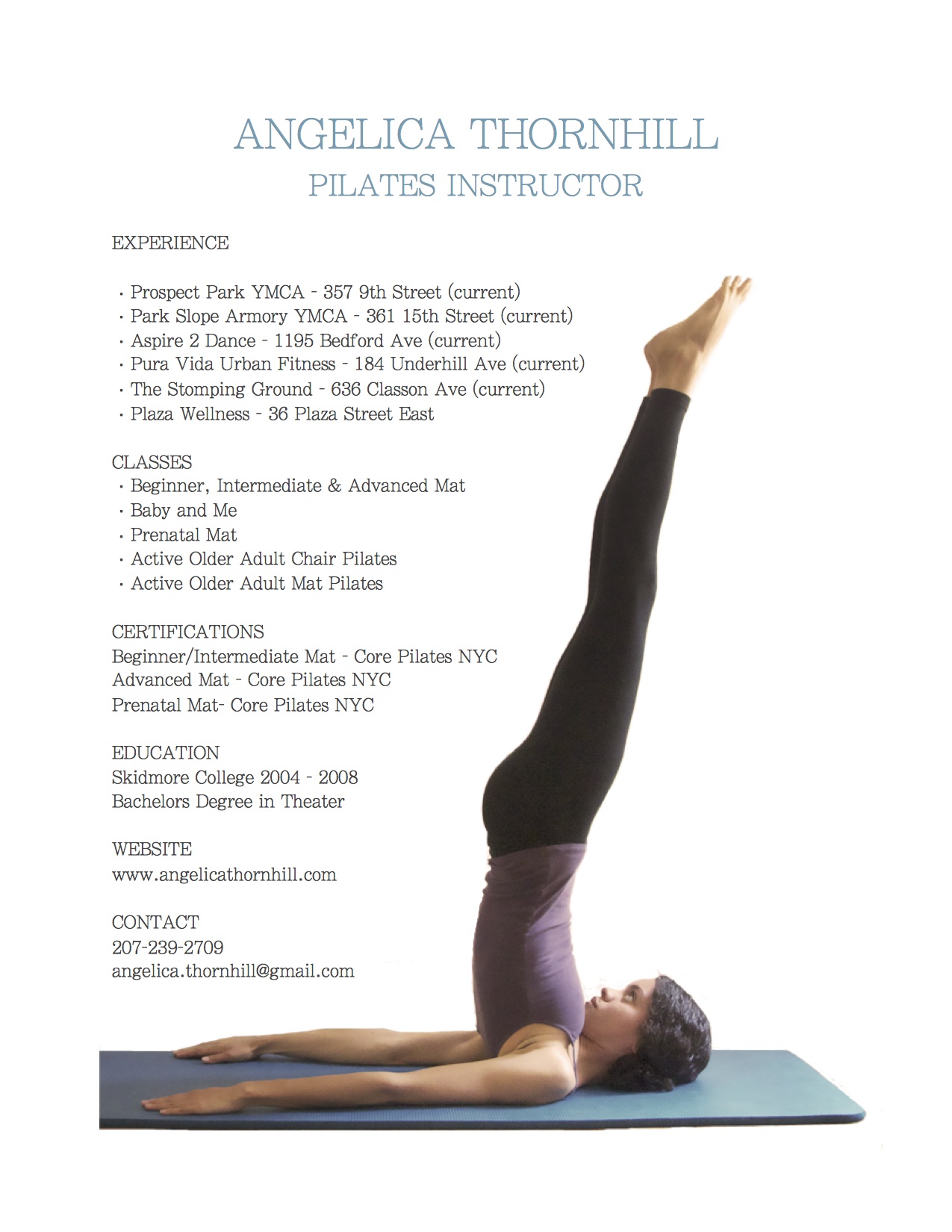 ANGELICA THORNHILL
PILATES INSTRUCTOR

EXPERIENCE

· Prospect Park YMCA - 357 9th Street (current)
· Park Slope Armory YMCA - 361 15th Street (current)
· Aspire 2 Dance - 1195 Bedford Ave (current)
· Pura Vida Urban Fitness - 184 Underhill Ave (current)
· The Stomping Ground - 636 Classon Ave (current)
· Plaza Wellness - 36 Plaza Street East

CLASSES
· Beginner, Intermediate & Advanced Mat
· Baby and Me
· Prenatal Mat
· Active Older Adult Chair Pilates
· Active Older Adult Mat Pilates

CERTIFICATIONS
Beginner/Intermediate Mat - Core Pilates NYC
Advanced Mat - Core Pilates NYC
Prenatal Mat- Core Pilates NYC

EDUCATION
Skidmore College 2004 - 2008
Bachelors Degree in Theater

WEBSITE
www.angelicathornhill.com

CONTACT
207-239-2709
angelica.thornhill@gmail.com